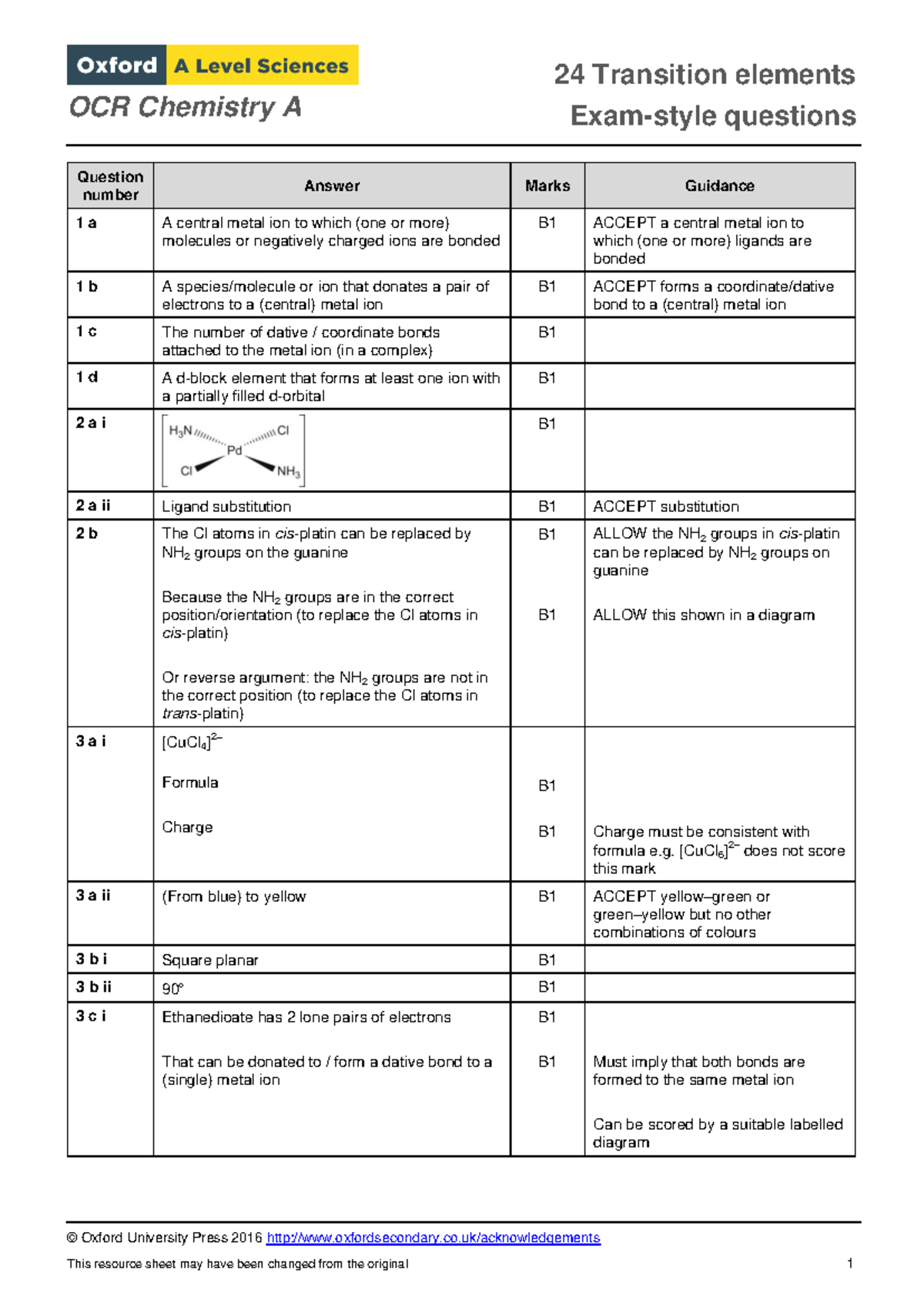 Oxford A Level Sciences

OCR Chemistry A

24 Transition elements
Exam-style questions

| Question number | Answer | Marks | Guidance |
|---|---|---|---|
| 1 a | A central metal ion to which (one or more) molecules or negatively charged ions are bonded | B1 | ACCEPT a central metal ion to which (one or more) ligands are bonded |
| 1 b | A species/molecule or ion that donates a pair of electrons to a (central) metal ion | B1 | ACCEPT forms a coordinate/dative bond to a (central) metal ion |
| 1 c | The number of dative / coordinate bonds attached to the metal ion (in a complex) | B1 | |
| 1 d | A d-block element that forms at least one ion with a partially filled d-orbital | B1 | |
| 2 a i | $H_3N$ Cl Pd Cl $NH_3$ | B1 | |
| 2 a ii | Ligand substitution | B1 | ACCEPT substitution |
| 2 b | The Cl atoms in cis-platin can be replaced by $NH_2$ groups on the guanine Because the $NH_2$ groups are in the correct position/orientation (to replace the Cl atoms in cis-platin) Or reverse argument: the $NH_2$ groups are not in the correct position (to replace the Cl atoms in trans-platin) | B1 B1 | ALLOW the $NH_2$ groups in cis-platin can be replaced by $NH_2$ groups on guanine ALLOW this shown in a diagram |
| 3 a i | $[CuCl_4]^{2-}$ Formula Charge | B1 B1 | Charge must be consistent with formula e.g. $[CuCl_6]^{2-}$ does not score this mark |
| 3 a ii | (From blue) to yellow | B1 | ACCEPT yellow–green or green–yellow but no other combinations of colours |
| 3 b i | Square planar | B1 | |
| 3 b ii | 90° | B1 | |
| 3 c i | Ethanedioate has 2 lone pairs of electrons That can be donated to / form a dative bond to a (single) metal ion | B1 B1 | Must imply that both bonds are formed to the same metal ion Can be scored by a suitable labelled diagram |

© Oxford University Press 2016 http://www.oxfordsecondary.co.uk/acknowledgements

This resource sheet may have been changed from the original 1